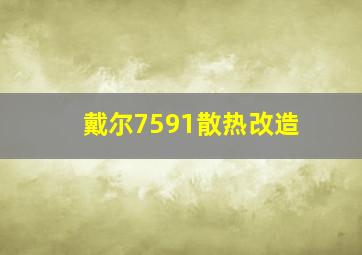 戴尔7591散热改造